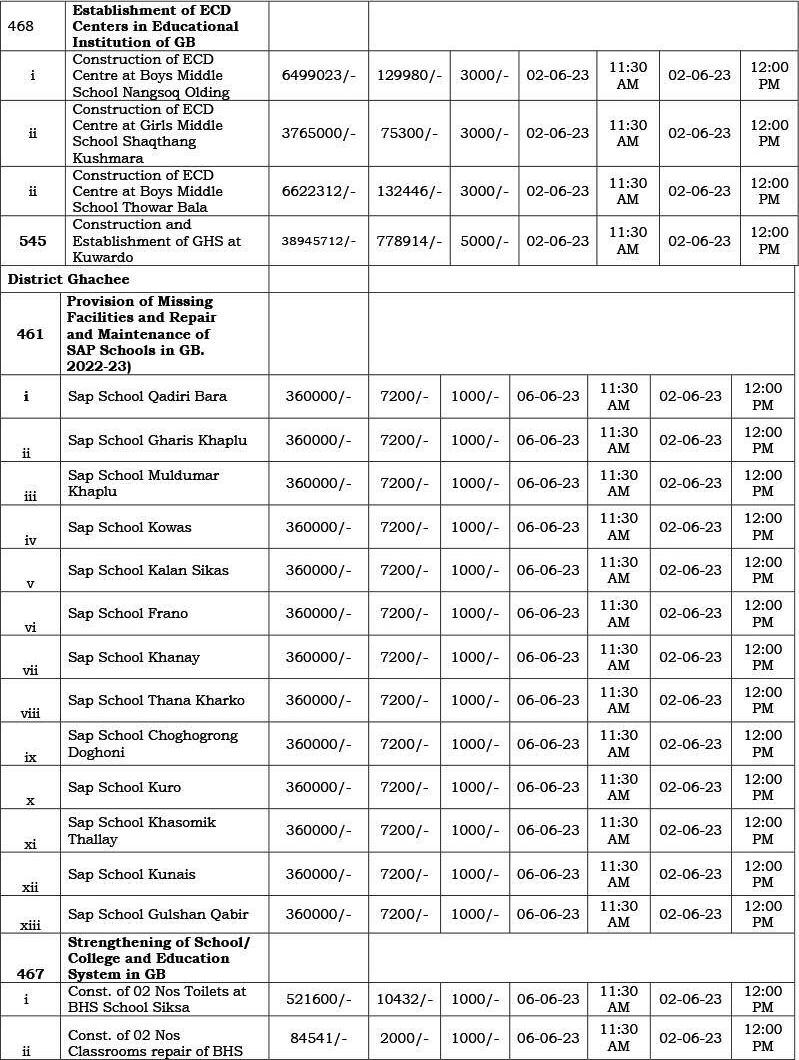 | | | | | | | | | |
|---|---|---|---|---|---|---|---|---|
| 468 | Establishment of ECD Centers in Educational Institution of GB | | | | | | | |
| i | Construction of ECD Centre at Boys Middle School Nangsoq Olding | 6499023/- | 129980/- | 3000/- | 02-06-23 | 11:30 AM | 02-06-23 | 12:00 PM |
| ii | Construction of ECD Centre at Girls Middle School Shaqthang Kushmara | 3765000/- | 75300/- | 3000/- | 02-06-23 | 11:30 AM | 02-06-23 | 12:00 PM |
| ii | Construction of ECD Centre at Boys Middle School Thowar Bala | 6622312/- | 132446/- | 3000/- | 02-06-23 | 11:30 AM | 02-06-23 | 12:00 PM |
| 545 | Construction and Establishment of GHS at Kuwardo | 38945712/- | 778914/- | 5000/- | 02-06-23 | 11:30 AM | 02-06-23 | 12:00 PM |
| District Ghachee | | | | | | | | |
| 461 | Provision of Missing Facilities and Repair and Maintenance of SAP Schools in GB. 2022-23) | | | | | | | |
| i | Sap School Qadiri Bara | 360000/- | 7200/- | 1000/- | 06-06-23 | 11:30 AM | 02-06-23 | 12:00 PM |
| ii | Sap School Gharis Khaplu | 360000/- | 7200/- | 1000/- | 06-06-23 | 11:30 AM | 02-06-23 | 12:00 PM |
| iii | Sap School Muldumar Khaplu | 360000/- | 7200/- | 1000/- | 06-06-23 | 11:30 AM | 02-06-23 | 12:00 PM |
| iv | Sap School Kowas | 360000/- | 7200/- | 1000/- | 06-06-23 | 11:30 AM | 02-06-23 | 12:00 PM |
| v | Sap School Kalan Sikas | 360000/- | 7200/- | 1000/- | 06-06-23 | 11:30 AM | 02-06-23 | 12:00 PM |
| vi | Sap School Frano | 360000/- | 7200/- | 1000/- | 06-06-23 | 11:30 AM | 02-06-23 | 12:00 PM |
| vii | Sap School Khanay | 360000/- | 7200/- | 1000/- | 06-06-23 | 11:30 AM | 02-06-23 | 12:00 PM |
| viii | Sap School Thana Kharko | 360000/- | 7200/- | 1000/- | 06-06-23 | 11:30 AM | 02-06-23 | 12:00 PM |
| ix | Sap School Choghogrong Doghoni | 360000/- | 7200/- | 1000/- | 06-06-23 | 11:30 AM | 02-06-23 | 12:00 PM |
| x | Sap School Kuro | 360000/- | 7200/- | 1000/- | 06-06-23 | 11:30 AM | 02-06-23 | 12:00 PM |
| xi | Sap School Khasomik Thallay | 360000/- | 7200/- | 1000/- | 06-06-23 | 11:30 AM | 02-06-23 | 12:00 PM |
| xii | Sap School Kunais | 360000/- | 7200/- | 1000/- | 06-06-23 | 11:30 AM | 02-06-23 | 12:00 PM |
| xiii | Sap School Gulshan Qabir | 360000/- | 7200/- | 1000/- | 06-06-23 | 11:30 AM | 02-06-23 | 12:00 PM |
| 467 | Strengthening of School/ College and Education System in GB | | | | | | | |
| i | Const. of 02 Nos Toilets at BHS School Siksa | 521600/- | 10432/- | 1000/- | 06-06-23 | 11:30 AM | 02-06-23 | 12:00 PM |
| ii | Const. of 02 Nos Classrooms repair of BHS | 84541/- | 2000/- | 1000/- | 06-06-23 | 11:30 AM | 02-06-23 | 12:00 PM |